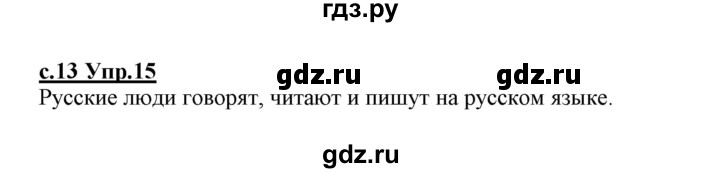 гдз.ру

с.13 Упр.15 gdz.ru gdz.ru

Русские люди говорят, читают и пишут на русском языке.

gdz.ru